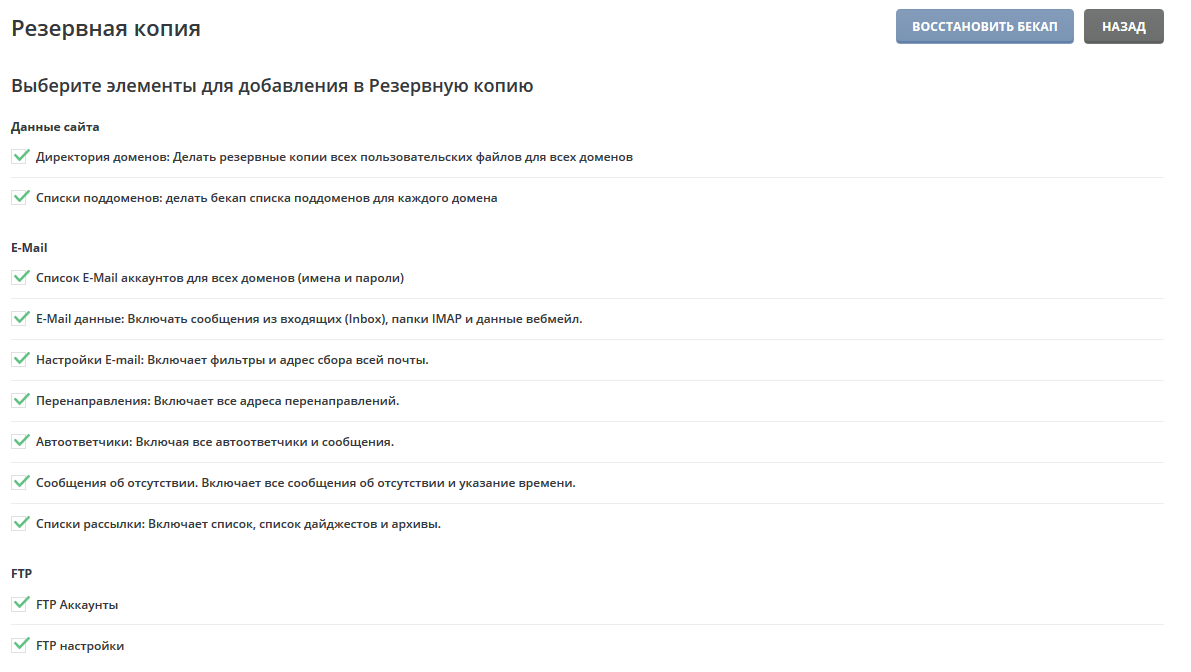 Резервная копия

ВОССТАНОВИТЬ БЕКАП

НАЗАД

Выберите элементы для добавления в Резервную копию

Данные сайта

Директория доменов: Делать резервные копии всех пользовательских файлов для всех доменов

Списки поддоменов: делать бекап списка поддоменов для каждого домена

E-Mail

Список E-Mail аккаунтов для всех доменов (имена и пароли)

E-Mail данные: Включать сообщения из входящих (Inbox), папки IMAP и данные вебмейл.

Настройки E-mail: Включает фильтры и адрес сбора всей почты.

Перенаправления: Включает все адреса перенаправлений.

Автоответчики: Включая все автоответчики и сообщения.

Сообщения об отсутствии. Включает все сообщения об отсутствии и указание времени.

Списки рассылки: Включает список, список дайджестов и архивы.

FTP

FTP Аккаунты

FTP настройки